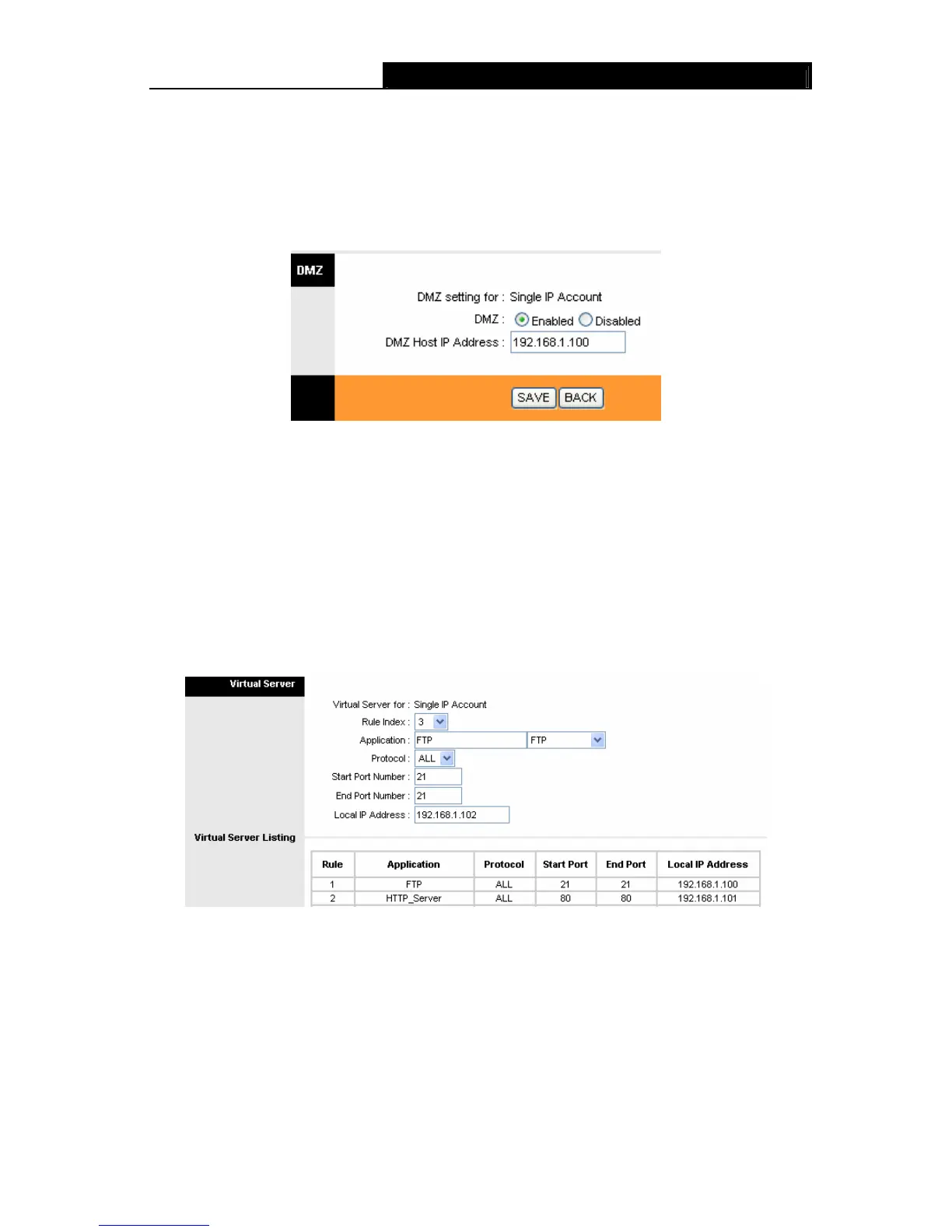 DMZ

DMZ setting for : Single IP Account

DMZ : Enabled Disabled

DMZ Host IP Address : 192.168.1.100

SAVE BACK

Virtual Server

Virtual Server for : Single IP Account

Rule Index : 3

Application : FTP FTP

Protocol : ALL

Start Port Number : 21

End Port Number : 21

Local IP Address : 192.168.1.102

Virtual Server Listing

| Rule | Application | Protocol | Start Port | End Port | Local IP Address |
|---|---|---|---|---|---|
| 1 | FTP | ALL | 21 | 21 | 192.168.1.100 |
| 2 | HTTP_Server | ALL | 80 | 80 | 192.168.1.101 |